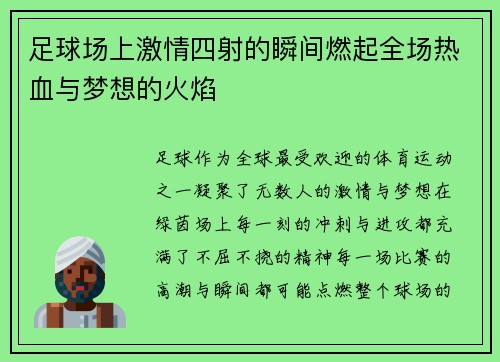 足球场上激情四射的瞬间燃起全场热血与梦想的火焰

足球作为全球最受欢迎的体育运动之一凝聚了无数人的激情与梦想在绿茵场上每一刻的冲刺与进攻都充满了不屈不挠的精神每一场比赛的高潮与瞬间都可能点燃整个球场的